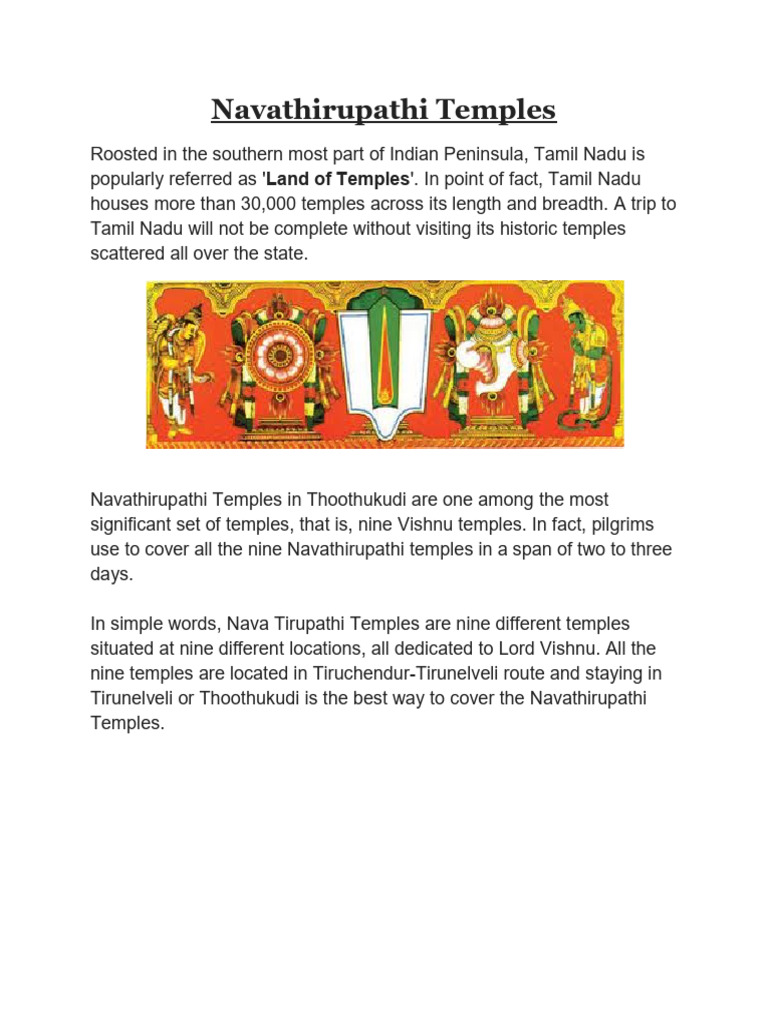 Navathirupathi Temples

Roosted in the southern most part of Indian Peninsula, Tamil Nadu is popularly referred as 'Land of Temples'. In point of fact, Tamil Nadu houses more than 30,000 temples across its length and breadth. A trip to Tamil Nadu will not be complete without visiting its historic temples scattered all over the state.

Navathirupathi Temples in Thoothukudi are one among the most significant set of temples, that is, nine Vishnu temples. In fact, pilgrims use to cover all the nine Navathirupathi temples in a span of two to three days.

In simple words, Nava Tirupathi Temples are nine different temples situated at nine different locations, all dedicated to Lord Vishnu. All the nine temples are located in Tiruchendur-Tirunelveli route and staying in Tirunelveli or Thoothukudi is the best way to cover the Navathirupathi Temples.